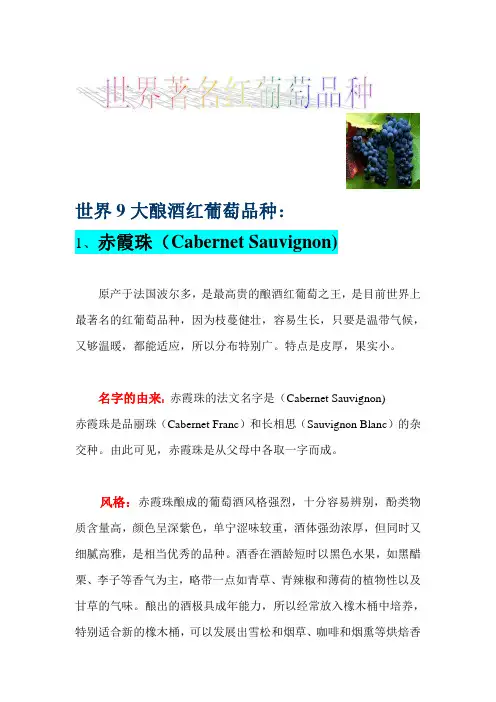 世界著名红葡萄品种

世界 9 大酿酒红葡萄品种：

1、赤霞珠（Cabernet Sauvignon)

原产于法国波尔多，是最高贵的酿酒红葡萄之王，是目前世界上最著名的红葡萄品种，因为枝蔓健壮，容易生长，只要是温带气候，又够温暖，都能适应，所以分布特别广。特点是皮厚，果实小。

名字的由来：赤霞珠的法文名字是（Cabernet Sauvignon)
赤霞珠是品丽珠（Cabernet Franc）和长相思（Sauvignon Blanc）的杂交种。由此可见，赤霞珠是从父母中各取一字而成。

风格：赤霞珠酿成的葡萄酒风格强烈，十分容易辨别，酚类物质含量高，颜色呈深紫色，单宁涩味较重，酒体强劲浓厚，但同时又细腻高雅，是相当优秀的品种。酒香在酒龄短时以黑色水果，如黑醋栗、李子等香气为主，略带一点如青草、青辣椒和薄荷的植物性以及甘草的气味。酿出的酒极具成年能力，所以经常放入橡木桶中培养，特别适合新的橡木桶，可以发展出雪松和烟草、咖啡和烟熏等烘焙香